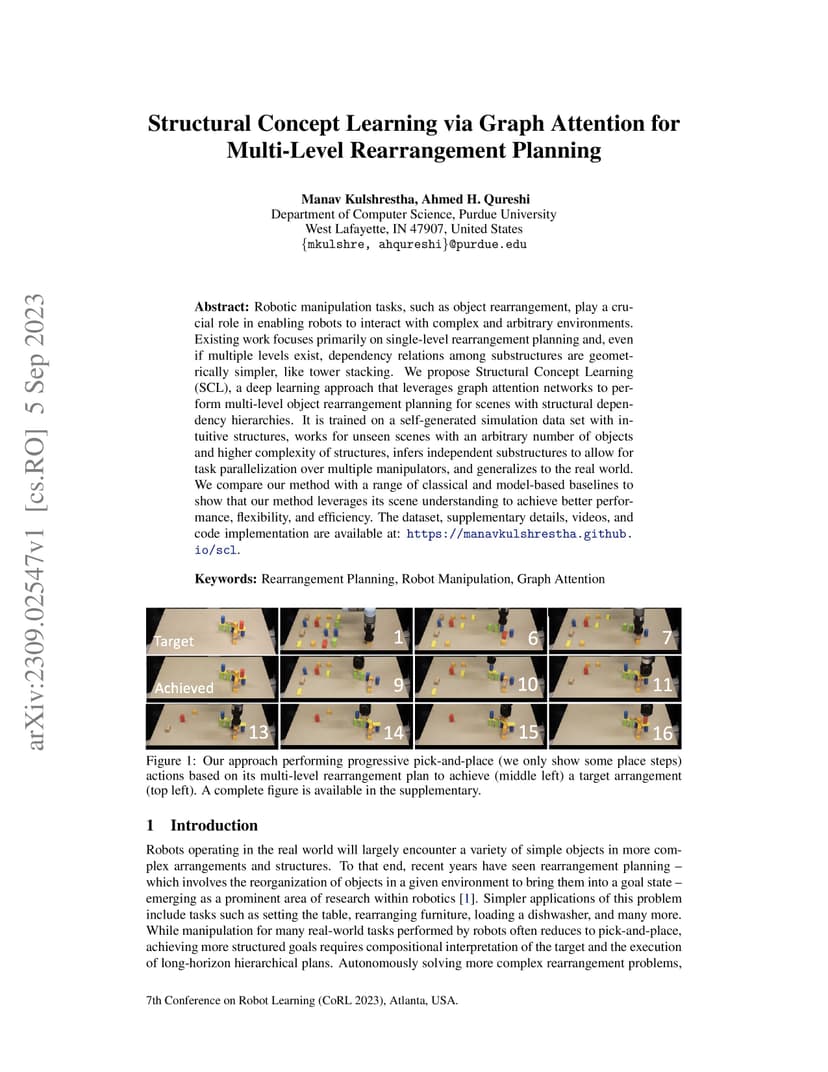 arXiv:2309.02547v1 [cs.RO] 5 Sep 2023

Structural Concept Learning via Graph Attention for Multi-Level Rearrangement Planning

Manav Kulshrestha, Ahmed H. Qureshi
Department of Computer Science, Purdue University
West Lafayette, IN 47907, United States
{mkulshre, ahqureshi}@purdue.edu

Abstract: Robotic manipulation tasks, such as object rearrangement, play a crucial role in enabling robots to interact with complex and arbitrary environments. Existing work focuses primarily on single-level rearrangement planning and, even if multiple levels exist, dependency relations among substructures are geometrically simpler, like tower stacking. We propose Structural Concept Learning (SCL), a deep learning approach that leverages graph attention networks to perform multi-level object rearrangement planning for scenes with structural dependency hierarchies. It is trained on a self-generated simulation data set with intuitive structures, works for unseen scenes with an arbitrary number of objects and higher complexity of structures, infers independent substructures to allow for task parallelization over multiple manipulators, and generalizes to the real world. We compare our method with a range of classical and model-based baselines to show that our method leverages its scene understanding to achieve better performance, flexibility, and efficiency. The dataset, supplementary details, videos, and code implementation are available at: https://manavkulshrestha.github.io/scl.

Keywords: Rearrangement Planning, Robot Manipulation, Graph Attention

Target
1
6
7
Achieved
9
10
11
13
14
15
16

Figure 1: Our approach performing progressive pick-and-place (we only show some place steps) actions based on its multi-level rearrangement plan to achieve (middle left) a target arrangement (top left). A complete figure is available in the supplementary.

1 Introduction

Robots operating in the real world will largely encounter a variety of simple objects in more complex arrangements and structures. To that end, recent years have seen rearrangement planning – which involves the reorganization of objects in a given environment to bring them into a goal state – emerging as a prominent area of research within robotics [1]. Simpler applications of this problem include tasks such as setting the table, rearranging furniture, loading a dishwasher, and many more. While manipulation for many real-world tasks performed by robots often reduces to pick-and-place, achieving more structured goals requires compositional interpretation of the target and the execution of long-horizon hierarchical plans. Autonomously solving more complex rearrangement problems,

7th Conference on Robot Learning (CoRL 2023), Atlanta, USA.